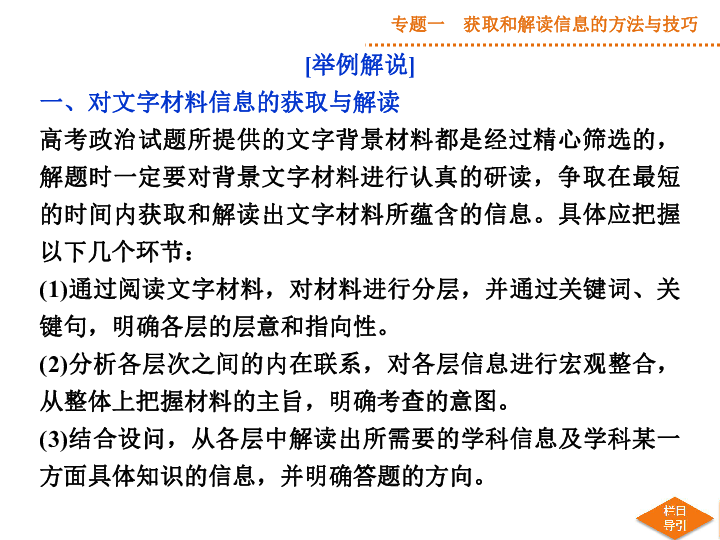 专题一 获取和解读信息的方法与技巧

[举例解说]

一、对文字材料信息的获取与解读

高考政治试题所提供的文字背景材料都是经过精心筛选的，解题时一定要对背景文字材料进行认真的研读，争取在最短的时间内获取和解读出文字材料所蕴含的信息。具体应把握以下几个环节：

(1)通过阅读文字材料，对材料进行分层，并通过关键词、关键句，明确各层的层意和指向性。

(2)分析各层次之间的内在联系，对各层信息进行宏观整合，从整体上把握材料的主旨，明确考查的意图。

(3)结合设问，从各层中解读出所需要的学科信息及学科某一方面具体知识的信息，并明确答题的方向。

栏目导引